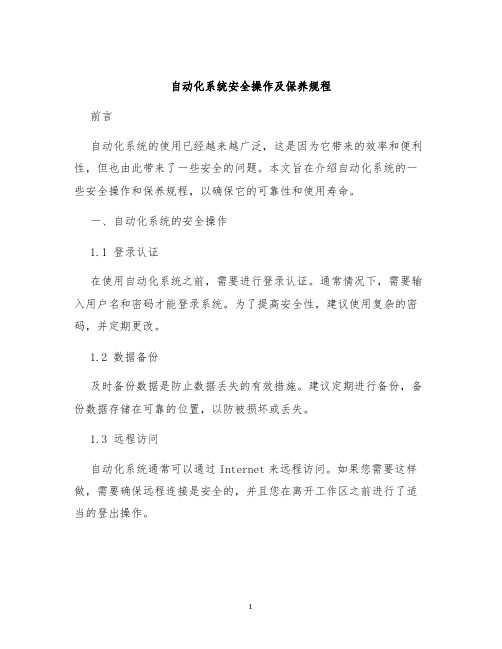 自动化系统安全操作及保养规程

前言

自动化系统的使用已经越来越广泛，这是因为它带来的效率和便利性，但也由此带来了一些安全的问题。本文旨在介绍自动化系统的一些安全操作和保养规程，以确保它的可靠性和使用寿命。

一、自动化系统的安全操作

1.1 登录认证

在使用自动化系统之前，需要进行登录认证。通常情况下，需要输入用户名和密码才能登录系统。为了提高安全性，建议使用复杂的密码，并定期更改。

1.2 数据备份

及时备份数据是防止数据丢失的有效措施。建议定期进行备份，备份数据存储在可靠的位置，以防被损坏或丢失。

1.3 远程访问

自动化系统通常可以通过 Internet 来远程访问。如果您需要这样做，需要确保远程连接是安全的，并且您在离开工作区之前进行了适当的登出操作。

1